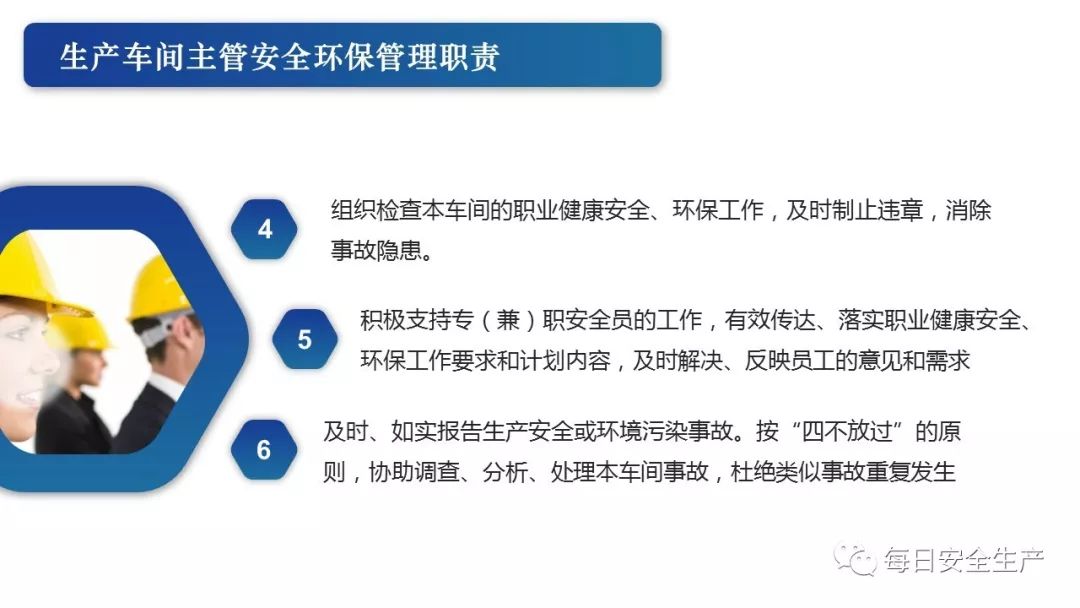 生产车间主管安全环保管理职责

4
组织检查本车间的职业健康安全、环保工作，及时制止违章，消除事故隐患。

5
积极支持专（兼）职安全员的工作，有效传达、落实职业健康安全、环保工作要求和计划内容，及时解决、反映员工的意见和需求

6
及时、如实报告生产安全或环境污染事故。按“四不放过”的原则，协助调查、分析、处理本车间事故，杜绝类似事故重复发生

每日安全生产